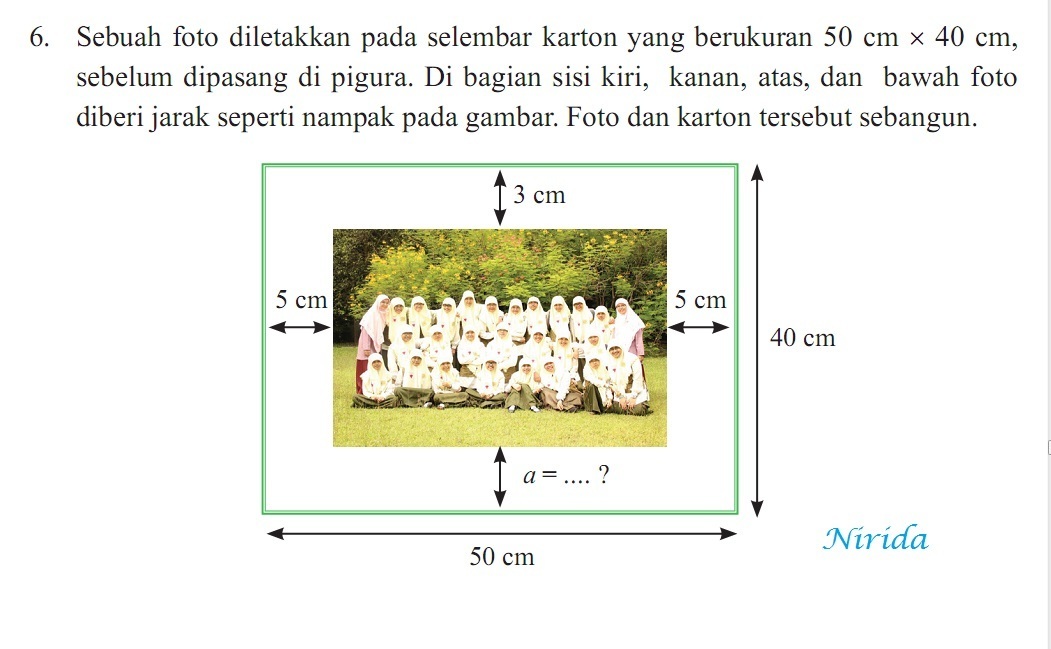 6. Sebuah foto diletakkan pada selembar karton yang berukuran 50 cm $\times$ 40 cm, sebelum dipasang di pigura. Di bagian sisi kiri, kanan, atas, dan bawah foto diberi jarak seperti nampak pada gambar. Foto dan karton tersebut sebangun.

3 cm

5 cm

5 cm

40 cm

$a = ....$ ?

50 cm

Nirida